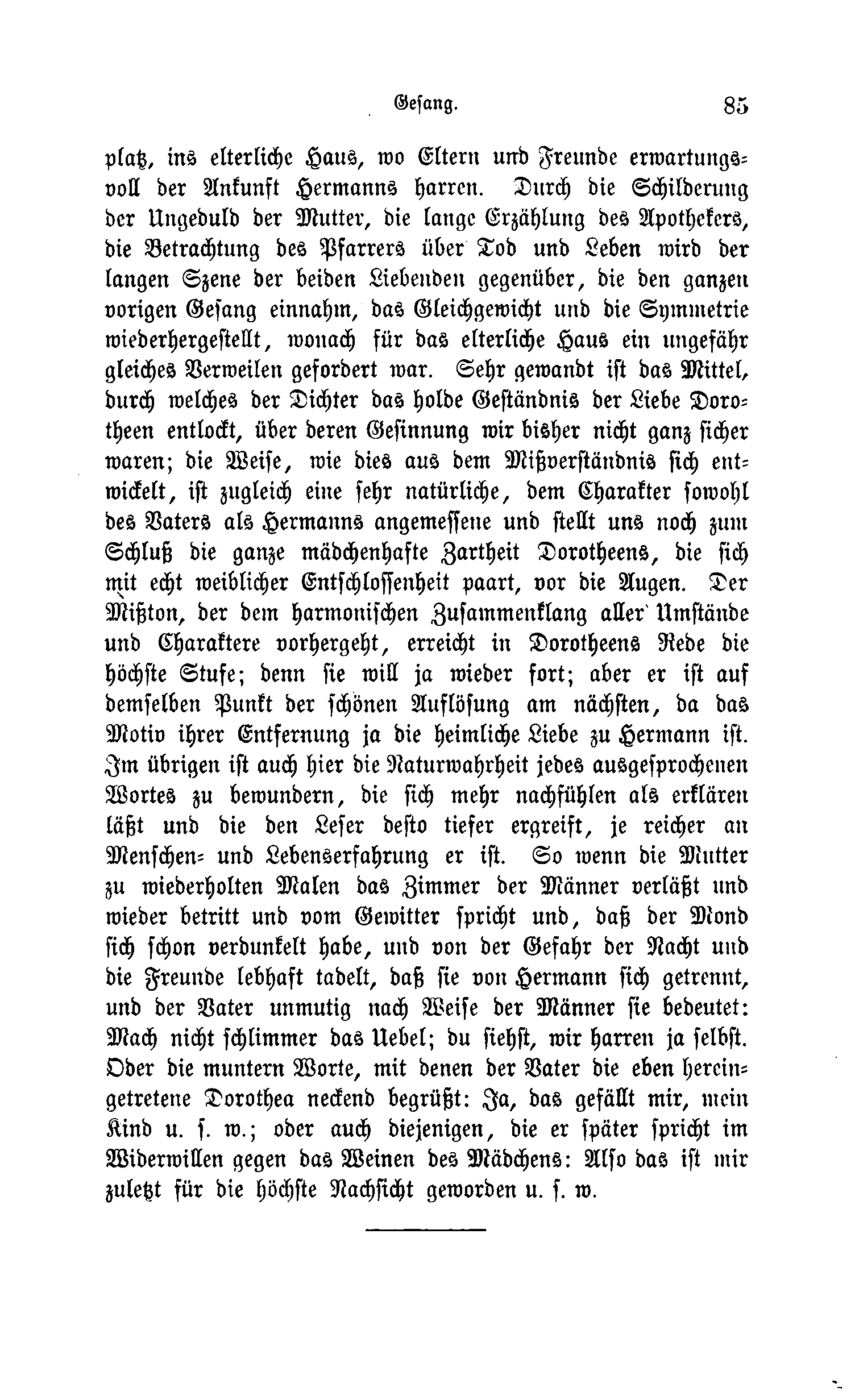 Gesang. 85

platz, ins elterliche Haus, wo Eltern und Freunde erwartungsvoll der Ankunft Hermanns harren. Durch die Schilderung der Ungeduld der Mutter, die lange Erzählung des Apothekers, die Betrachtung des Pfarrers über Tod und Leben wird der langen Szene der beiden Liebenden gegenüber, die den ganzen vorigen Gesang einnahm, das Gleichgewicht und die Symmetrie wiederhergestellt, wonach für das elterliche Haus ein ungefähr gleiches Verweilen gefordert war. Sehr gewandt ist das Mittel, durch welches der Dichter das holde Geständnis der Liebe Dorotheen entlockt, über deren Gesinnung wir bisher nicht ganz sicher waren; die Weise, wie dies aus dem Mißverständnis sich entwickelt, ist zugleich eine sehr natürliche, dem Charakter sowohl des Vaters als Hermanns angemessene und stellt uns noch zum Schluß die ganze mädchenhafte Zartheit Dorotheens, die sich mit echt weiblicher Entschlossenheit paart, vor die Augen. Der Mißton, der dem harmonischen Zusammenklang aller Umstände und Charaktere vorhergeht, erreicht in Dorotheens Rede die höchste Stufe; denn sie will ja wieder fort; aber er ist auf demselben Punkt der schönen Auflösung am nächsten, da das Motiv ihrer Entfernung ja die heimliche Liebe zu Hermann ist. Im übrigen ist auch hier die Naturwahrheit jedes ausgesprochenen Wortes zu bewundern, die sich mehr nachfühlen als erklären läßt und die den Leser desto tiefer ergreift, je reicher an Menschen- und Lebenserfahrung er ist. So wenn die Mutter zu wiederholten Malen das Zimmer der Männer verläßt und wieder betritt und vom Gewitter spricht und, daß der Mond sich schon verdunkelt habe, und von der Gefahr der Nacht und die Freunde lebhaft tadelt, daß sie von Hermann sich getrennt, und der Vater unmutig nach Weise der Männer sie bedeutet: Mach nicht schlimmer das Uebel; du siehst, wir harren ja selbst. Oder die muntern Worte, mit denen der Vater die eben hereingetretene Dorothea neckend begrüßt: Ja, das gefällt mir, mein Kind u. s. w.; oder auch diejenigen, die er später spricht im Widerwillen gegen das Weinen des Mädchens: Also das ist mir zuletzt für die höchste Nachsicht geworden u. s. w.